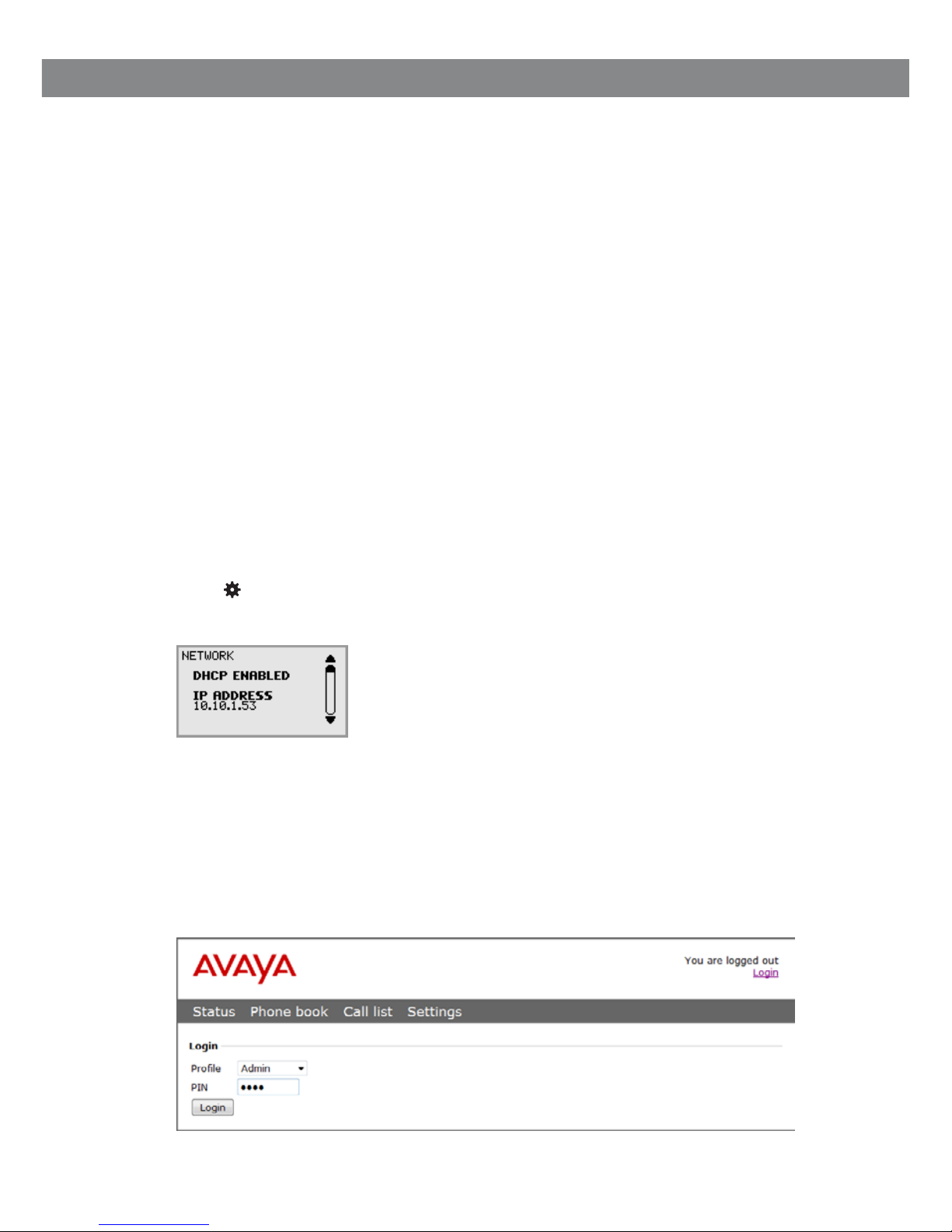 NETWORK
DHCP ENABLED
IP ADDRESS
10.10.1.53

AVAYA

You are logged out
Login

Status Phone book Call list Settings

Login

Profile Admin
PIN ••••
Login